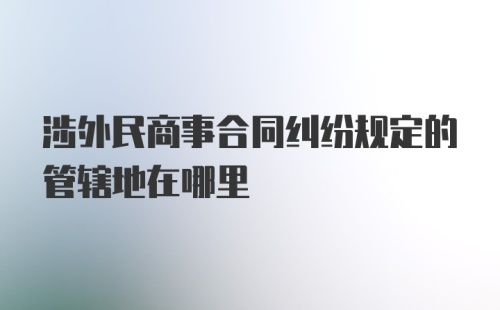 涉外民商事合同纠纷规定的管辖地在哪里